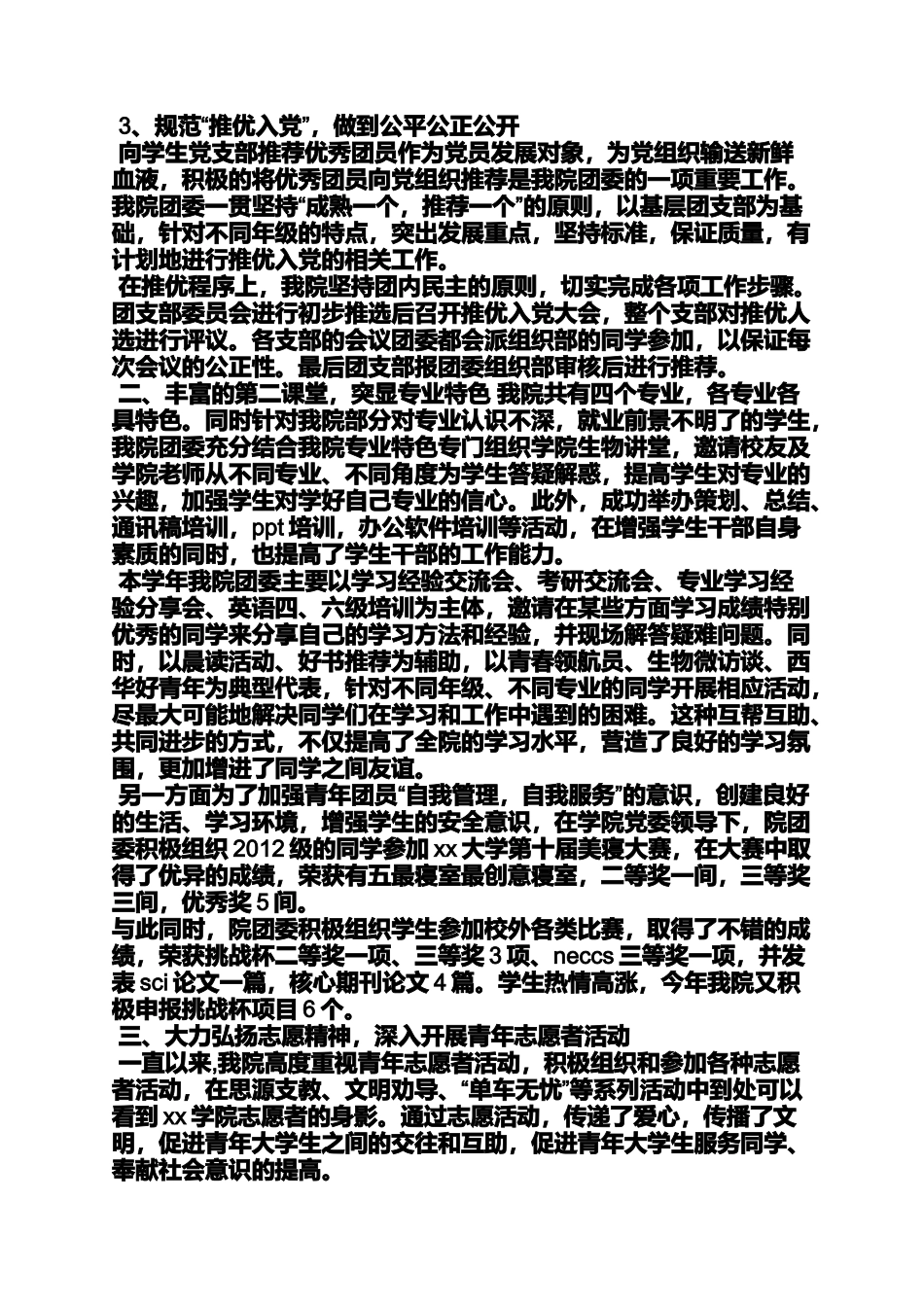 3、规范“推优入党”，做到公平公正公开

向学生党支部推荐优秀团员作为党员发展对象，为党组织输送新鲜血液，积极的将优秀团员向党组织推荐是我院团委的一项重要工作。我院团委一贯坚持“成熟一个，推荐一个”的原则，以基层团支部为基础，针对不同年级的特点，突出发展重点，坚持标准，保证质量，有计划地进行推优入党的相关工作。

在推优程序上，我院坚持团内民主的原则，切实完成各项工作步骤。团支部委员会进行初步推选后召开推优入党大会，整个支部对推优人选进行评议。各支部的会议团委都会派组织部的同学参加，以保证每次会议的公正性。最后团支部报团委组织部审核后进行推荐。

二、丰富的第二课堂，突显专业特色 我院共有四个专业，各专业各具特色。同时针对我院部分对专业认识不深，就业前景不明了的学生，我院团委充分结合我院专业特色专门组织学院生物讲堂，邀请校友及学院老师从不同专业、不同角度为学生答疑解惑，提高学生对专业的兴趣，加强学生对学好自己专业的信心。此外，成功举办策划、总结、通讯稿培训，ppt 培训，办公软件培训等活动，在增强学生干部自身素质的同时，也提高了学生干部的工作能力。

本学年我院团委主要以学习经验交流会、考研交流会、专业学习经验分享会、英语四、六级培训为主体，邀请在某些方面学习成绩特别优秀的同学来分享自己的学习方法和经验，并现场解答疑难问题。同时，以晨读活动、好书推荐为辅助，以青春领航员、生物微访谈、西华好青年为典型代表，针对不同年级、不同专业的同学开展相应活动，尽最大可能地解决同学们在学习和工作中遇到的困难。这种互帮互助、共同进步的方式，不仅提高了全院的学习水平，营造了良好的学习氛围，更加增进了同学之间友谊。

另一方面为了加强青年团员“自我管理，自我服务”的意识，创建良好的生活、学习环境，增强学生的安全意识，在学院党委领导下，院团委积极组织 2012 级的同学参加 xx 大学第十届美寝大赛，在大赛中取得了优异的成绩，荣获有五最寝室最创意寝室，二等奖一间，三等奖三间，优秀奖 5 间。

与此同时，院团委积极组织学生参加校外各类比赛，取得了不错的成绩，荣获挑战杯二等奖一项、三等奖 3 项、neccs 三等奖一项，并发表 sci 论文一篇，核心期刊论文 4 篇。学生热情高涨，今年我院又积极申报挑战杯项目 6 个。

三、大力弘扬志愿精神，深入开展青年志愿者活动

一直以来,我院高度重视青年志愿者活动，积极组织和参加各种志愿者活动，在思源支教、文明劝导、“单车无忧”等系列活动中到处可以看到 xx 学院志愿者的身影。通过志愿活动，传递了爱心，传播了文明，促进青年大学生之间的交往和互助，促进青年大学生服务同学、奉献社会意识的提高。